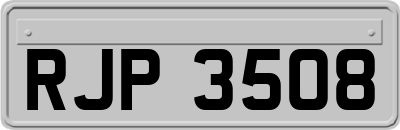 RJP 3508